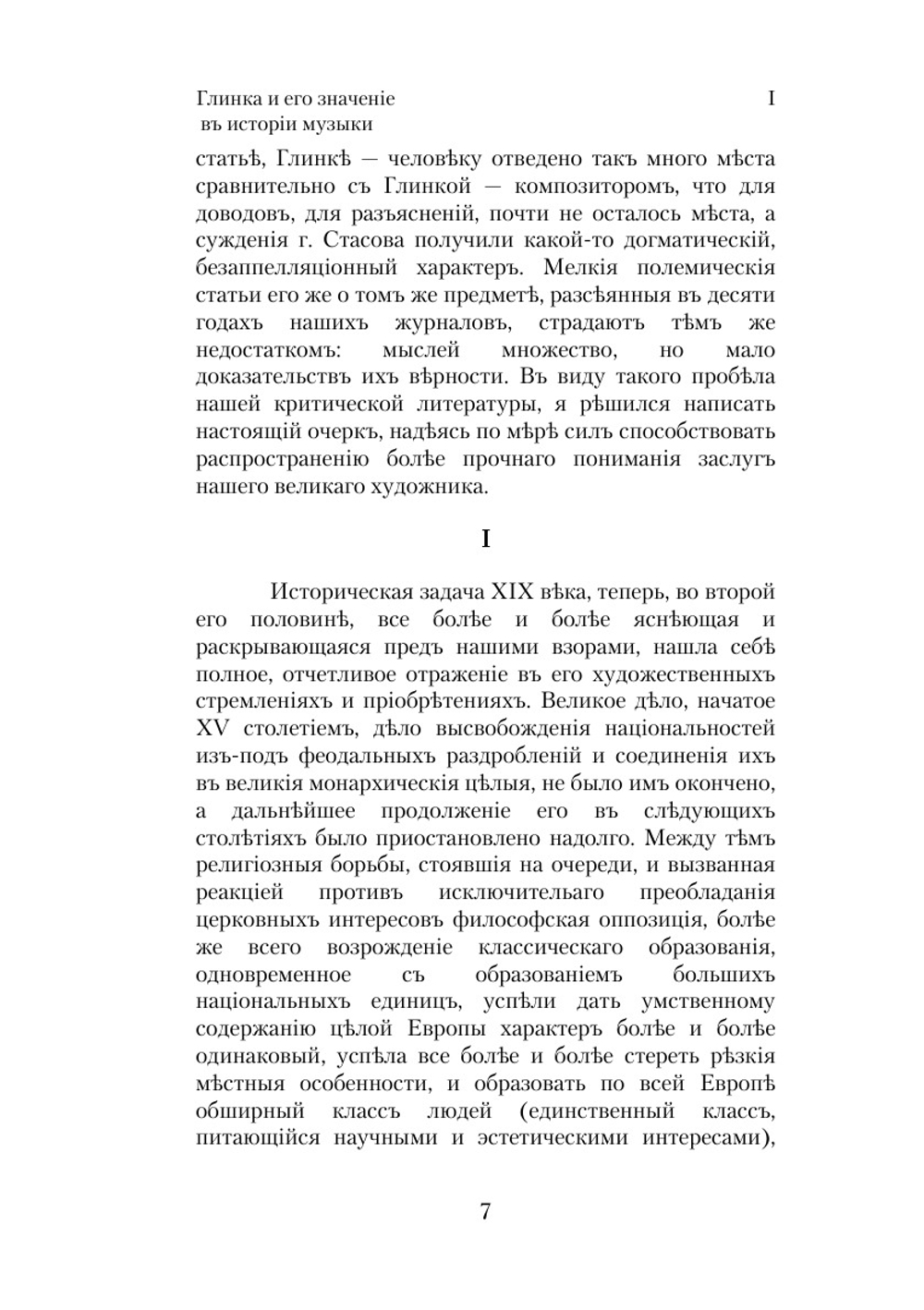 Глинка и его значеніе
въ исторіи музыки

I

статьѣ, Глинкѣ — человѣку отведено такъ много мѣста сравнительно съ Глинкой — композиторомъ, что для доводовъ, для разъясненій, почти не осталось мѣста, а сужденія г. Стасова получили какой-то догматическій, безаппелляціонный характеръ. Мелкія полемическія статьи его же о томъ же предметѣ, разсѣянныя въ десяти годахъ нашихъ журналовъ, страдаютъ тѣмъ же недостаткомъ: мыслей множество, но мало доказательствъ ихъ вѣрности. Въ виду такого пробѣла нашей критической литературы, я рѣшился написать настоящій очеркъ, надѣясь по мѣрѣ силъ способствовать распространенію болѣе прочнаго пониманія заслугъ нашего великаго художника.

I

Историческая задача XIX вѣка, теперь, во второй его половинѣ, все болѣе и болѣе яснѣющая и раскрывающаяся предъ нашими взорами, нашла себѣ полное, отчетливое отраженіе въ его художественныхъ стремленіяхъ и пріобрѣтеніяхъ. Великое дѣло, начатое XV столетіемъ, дѣло высвобожденія національностей изъ-подъ феодальныхъ раздробленій и соединенія ихъ въ великія монархическія цѣлыя, не было имъ окончено, а дальнѣйшее продолженіе его въ слѣдующихъ столѣтіяхъ было приостановлено надолго. Между тѣмъ религіозныя борьбы, стоявшія на очереди, и вызванная реакціей противъ исключительаго преобладанія церковныхъ интересовъ философская оппозиція, болѣе же всего возрожденіе классическаго образованія, одновременное съ образованіемъ большихъ національныхъ единицъ, успѣли дать умственному содержанію цѣлой Европы характеръ болѣе и болѣе одинаковый, успѣла все болѣе и болѣе стереть рѣзкія мѣстныя особенности, и образовать по всей Европѣ обширный классъ людей (единственный классъ, питающійся научными и эстетическими интересами),

7